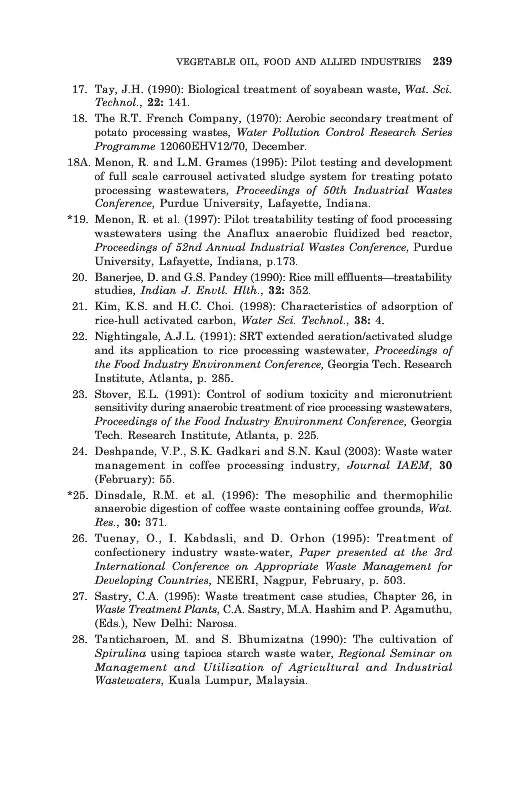 VEGETABLE OIL, FOOD AND ALLIED INDUSTRIES 239

17. Tay, J.H. (1990): Biological treatment of soyabean waste, Wat. Sci. Technol., 22: 141.

18. The R.T. French Company, (1970): Aerobic secondary treatment of potato processing wastes, Water Pollution Control Research Series Programme 12060EHV12/70, December.

18A. Menon, R. and L.M. Grames (1995): Pilot testing and development of full scale carrousel activated sludge system for treating potato processing wastewaters, Proceedings of 50th Industrial Wastes Conference, Purdue University, Lafayette, Indiana.

*19. Menon, R. et al. (1997): Pilot treatability testing of food processing wastewaters using the Anaflux anaerobic fluidized bed reactor, Proceedings of 52nd Annual Industrial Wastes Conference, Purdue University, Lafayette, Indiana, p.173.

20. Banerjee, D. and G.S. Pandey (1990): Rice mill effluents—treatability studies, Indian J. Envtl. Hlth., 32: 352.

21. Kim, K.S. and H.C. Choi. (1998): Characteristics of adsorption of rice-hull activated carbon, Water Sci. Technol., 38: 4.

22. Nightingale, A.J.L. (1991): SRT extended aeration/activated sludge and its application to rice processing wastewater, Proceedings of the Food Industry Environment Conference, Georgia Tech. Research Institute, Atlanta, p. 285.

23. Stover, E.L. (1991): Control of sodium toxicity and micronutrient sensitivity during anaerobic treatment of rice processing wastewaters, Proceedings of the Food Industry Environment Conference, Georgia Tech. Research Institute, Atlanta, p. 225.

24. Deshpande, V.P., S.K. Gadkari and S.N. Kaul (2003): Waste water management in coffee processing industry, Journal IAEM, 30 (February): 55.

*25. Dinsdale, R.M. et al. (1996): The mesophilic and thermophilic anaerobic digestion of coffee waste containing coffee grounds, Wat. Res., 30: 371.

26. Tuenay, O., I. Kabdasli, and D. Orhon (1995): Treatment of confectionery industry waste-water, Paper presented at the 3rd International Conference on Appropriate Waste Management for Developing Countries, NEERI, Nagpur, February, p. 503.

27. Sastry, C.A. (1995): Waste treatment case studies, Chapter 26, in Waste Treatment Plants, C.A. Sastry, M.A. Hashim and P. Agamuthu, (Eds.), New Delhi: Narosa.

28. Tanticharoen, M. and S. Bhumizatna (1990): The cultivation of Spirulina using tapioca starch waste water, Regional Seminar on Management and Utilization of Agricultural and Industrial Wastewaters, Kuala Lumpur, Malaysia.